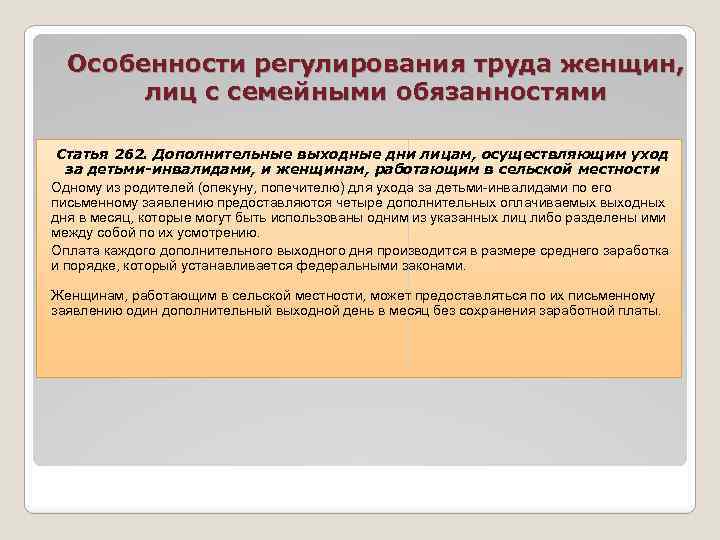 Особенности регулирования труда женщин, лиц с семейными обязанностями

Статья 262. Дополнительные выходные дни лицам, осуществляющим уход за детьми-инвалидами, и женщинам, работающим в сельской местности

Одному из родителей (опекуну, попечителю) для ухода за детьми-инвалидами по его письменному заявлению предоставляются четыре дополнительных оплачиваемых выходных дня в месяц, которые могут быть использованы одним из указанных лиц либо разделены ими между собой по их усмотрению.

Оплата каждого дополнительного выходного дня производится в размере среднего заработка и порядке, который устанавливается федеральными законами.

Женщинам, работающим в сельской местности, может предоставляться по их письменному заявлению один дополнительный выходной день в месяц без сохранения заработной платы.